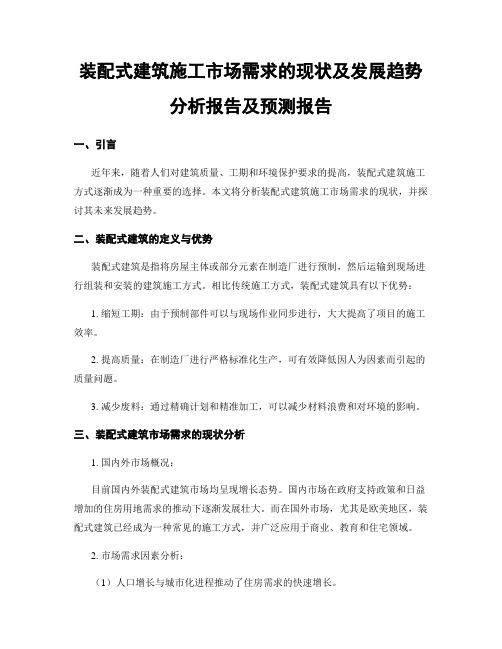 装配式建筑施工市场需求的现状及发展趋势分析报告及预测报告

一、引言

近年来，随着人们对建筑质量、工期和环境保护要求的提高，装配式建筑施工方式逐渐成为一种重要的选择。本文将分析装配式建筑施工市场需求的现状，并探讨其未来发展趋势。

二、装配式建筑的定义与优势

装配式建筑是指将房屋主体或部分元素在制造厂进行预制，然后运输到现场进行组装和安装的建筑施工方式。相比传统施工方式，装配式建筑具有以下优势：

1. 缩短工期：由于预制部件可以与现场作业同步进行，大大提高了项目的施工效率。

2. 提高质量：在制造厂进行严格标准化生产，可有效降低因人为因素而引起的质量问题。

3. 减少废料：通过精确计划和精准加工，可以减少材料浪费和对环境的影响。

三、装配式建筑市场需求的现状分析

1. 国内外市场概况：

目前国内外装配式建筑市场均呈现增长态势。国内市场在政府支持政策和日益增加的住房用地需求的推动下逐渐发展壮大。而在国外市场，尤其是欧美地区，装配式建筑已经成为一种常见的施工方式，并广泛应用于商业、教育和住宅领域。

2. 市场需求因素分析：

（1）人口增长与城市化进程推动了住房需求的快速增长。